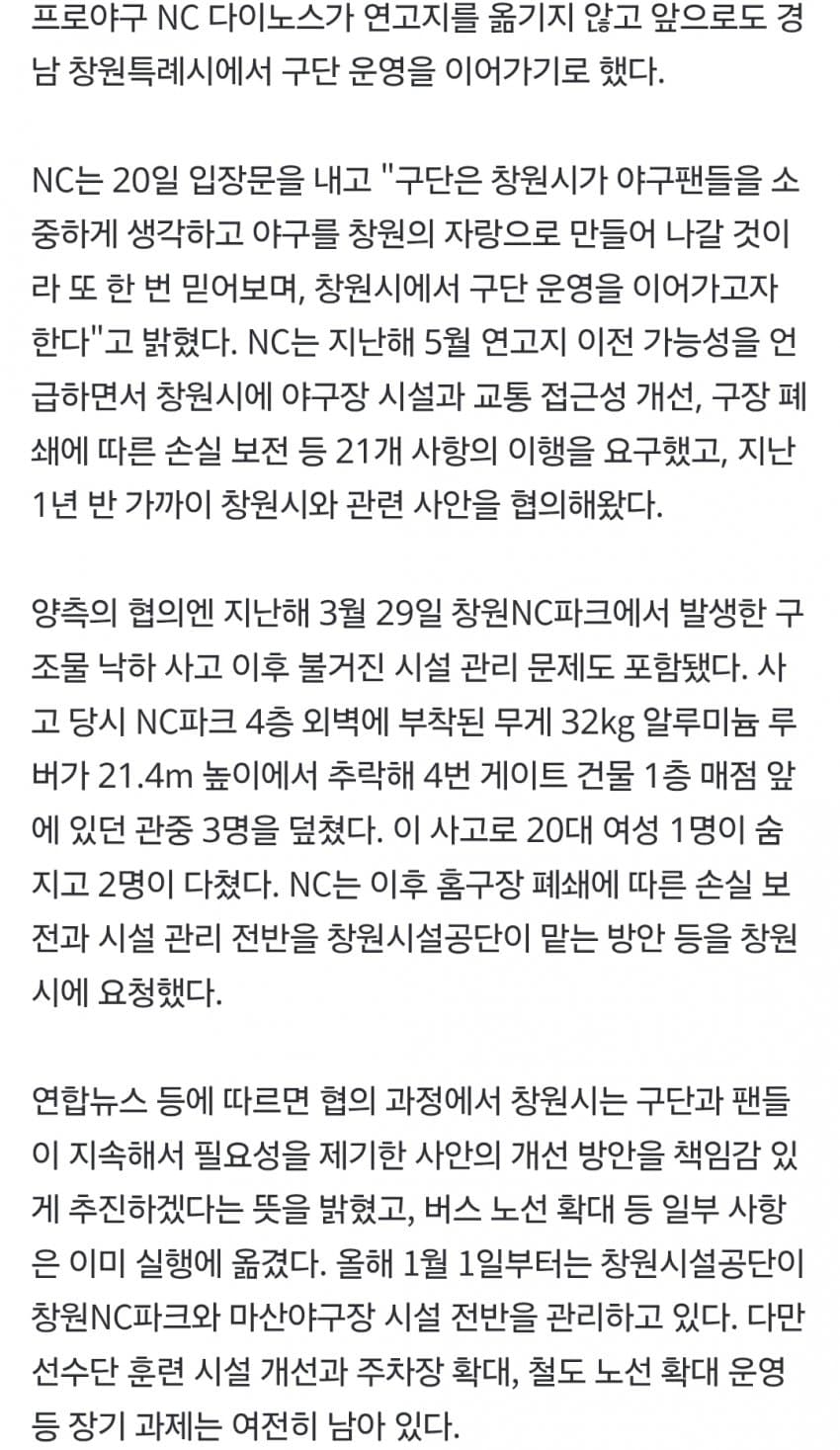 프로야구 NC 다이노스가 연고지를 옮기지 않고 앞으로도 경남 창원특례시에서 구단 운영을 이어가기로 했다.

NC는 20일 입장문을 내고 "구단은 창원시가 야구팬들을 소중하게 생각하고 야구를 창원의 자랑으로 만들어 나갈 것이라 또 한 번 믿어보며, 창원시에서 구단 운영을 이어가고자 한다"고 밝혔다. NC는 지난해 5월 연고지 이전 가능성을 언급하면서 창원시에 야구장 시설과 교통 접근성 개선, 구장 폐쇄에 따른 손실 보전 등 21개 사항의 이행을 요구했고, 지난 1년 반 가까이 창원시와 관련 사안을 협의해왔다.

양측의 협의엔 지난해 3월 29일 창원NC파크에서 발생한 구조물 낙하 사고 이후 불거진 시설 관리 문제도 포함됐다. 사고 당시 NC파크 4층 외벽에 부착된 무게 32kg 알루미늄 루버가 21.4m 높이에서 추락해 4번 게이트 건물 1층 매점 앞에 있던 관중 3명을 덮쳤다. 이 사고로 20대 여성 1명이 숨지고 2명이 다쳤다. NC는 이후 홈구장 폐쇄에 따른 손실 보전과 시설 관리 전반을 창원시설공단이 맡는 방안 등을 창원시에 요청했다.

연합뉴스 등에 따르면 협의 과정에서 창원시는 구단과 팬들이 지속해서 필요성을 제기한 사안의 개선 방안을 책임감 있게 추진하겠다는 뜻을 밝혔고, 버스 노선 확대 등 일부 사항은 이미 실행에 옮겼다. 올해 1월 1일부터는 창원시설공단이 창원NC파크와 마산야구장 시설 전반을 관리하고 있다. 다만 선수단 훈련 시설 개선과 주차장 확대, 철도 노선 확대 운영 등 장기 과제는 여전히 남아 있다.